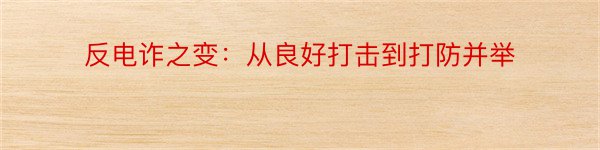 反电诈之变：从良好打击到打防并举